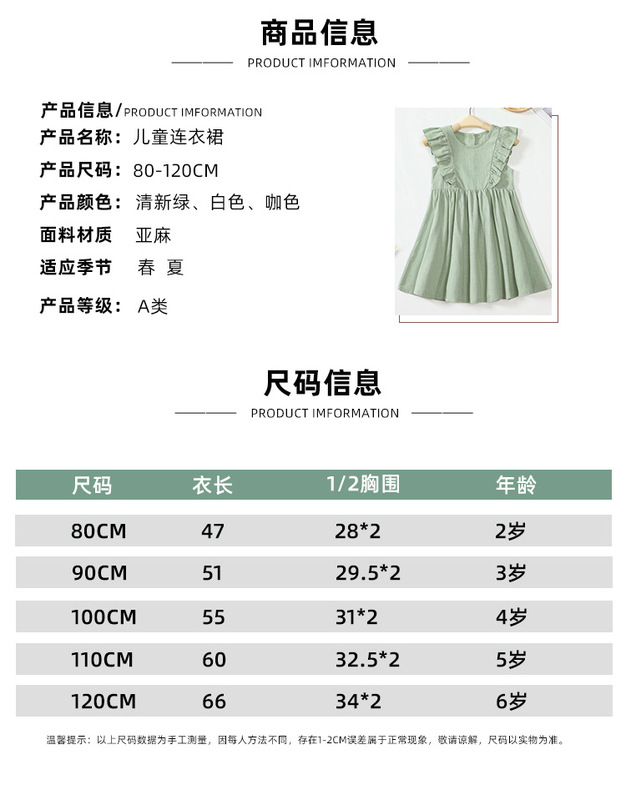 商品信息

PRODUCT IMFORMATION

产品信息/PRODUCT IMFORMATION
产品名称：儿童连衣裙
产品尺码：80-120CM
产品颜色：清新绿、白色、咖色
面料材质 亚麻
适应季节 春 夏
产品等级：A类

尺码信息

PRODUCT IMFORMATION

| 尺码 | 衣长 | 1/2胸围 | 年龄 |
|---|---|---|---|
| 80CM | 47 | 28*2 | 2岁 |
| 90CM | 51 | 29.5*2 | 3岁 |
| 100CM | 55 | 31*2 | 4岁 |
| 110CM | 60 | 32.5*2 | 5岁 |
| 120CM | 66 | 34*2 | 6岁 |

温馨提示：以上尺码数据为手工测量，因每人方法不同，存在1-2CM误差属于正常现象，敬请谅解，尺码以实物为准。